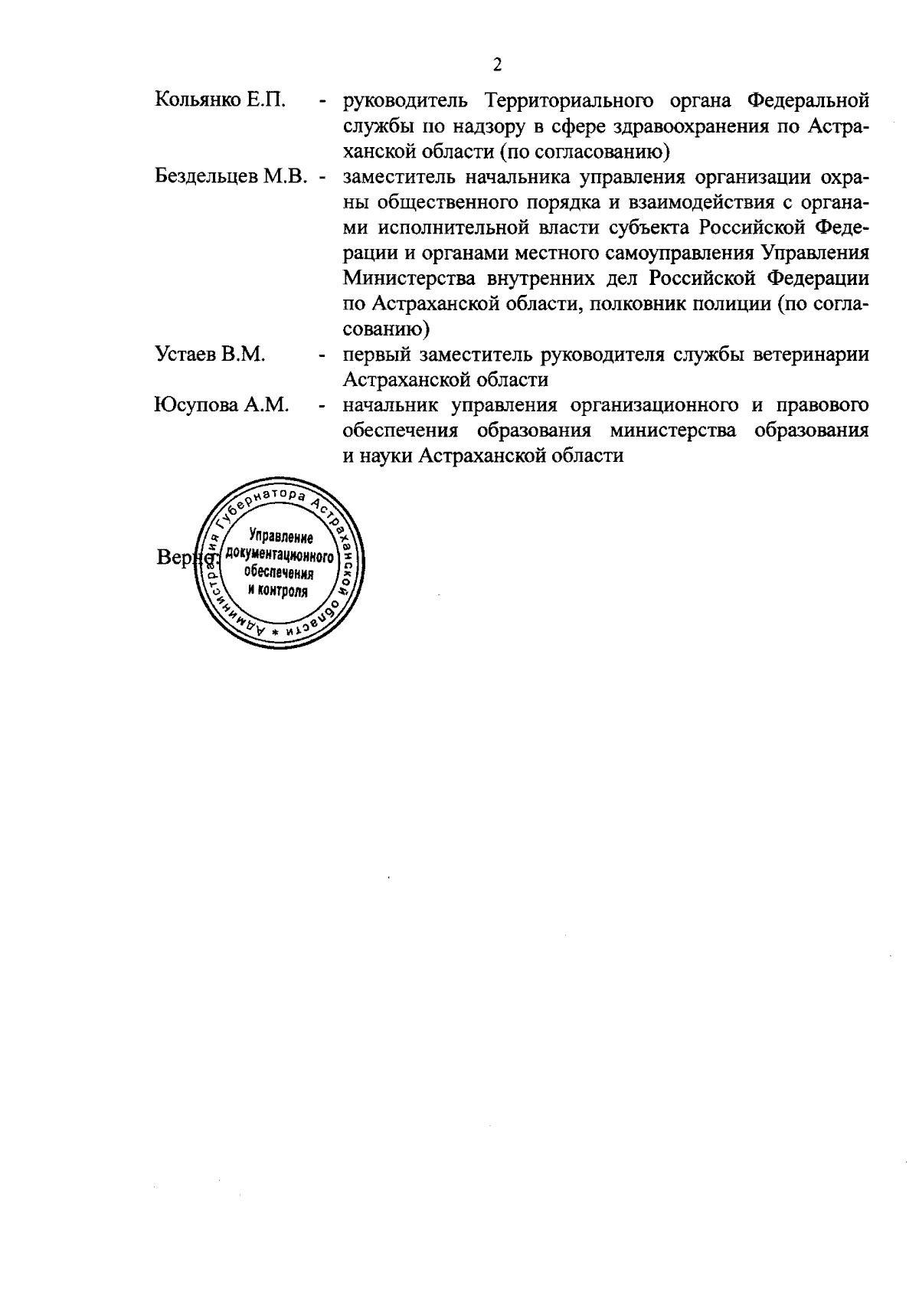 2

Кольянко Е.П. - руководитель Территориального органа Федеральной службы по надзору в сфере здравоохранения по Астраханской области (по согласованию)

Бездельцев М.В. - заместитель начальника управления организации охраны общественного порядка и взаимодействия с органами исполнительной власти субъекта Российской Федерации и органами местного самоуправления Управления Министерства внутренних дел Российской Федерации по Астраханской области, полковник полиции (по согласованию)

Устаев В.М. - первый заместитель руководителя службы ветеринарии Астраханской области

Юсупова А.М. - начальник управления организационного и правового обеспечения образования министерства образования и науки Астраханской области

Верно:

Администрация Губернатора Астраханской области * Управление документационного обеспечения и контроля